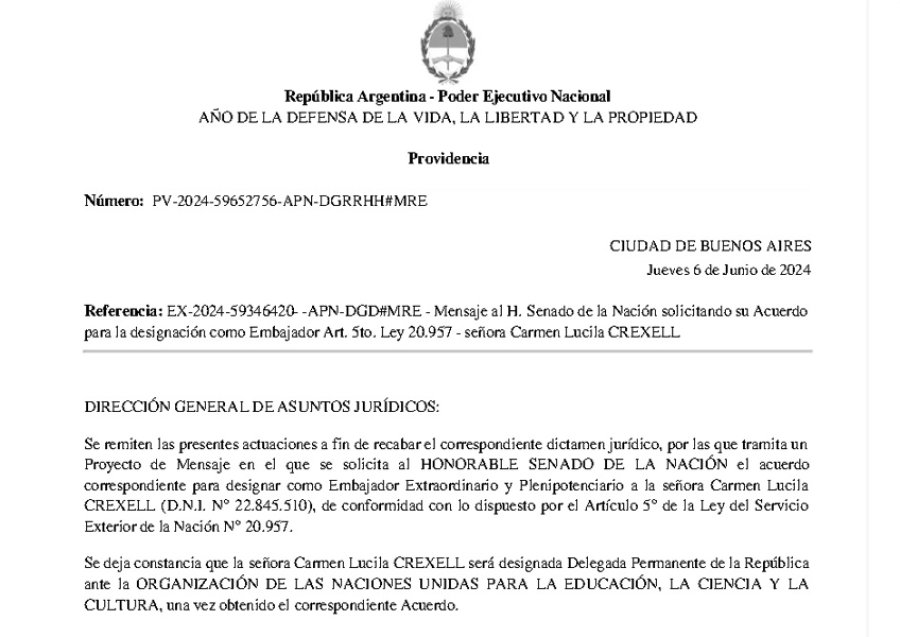 República Argentina - Poder Ejecutivo Nacional
AÑO DE LA DEFENSA DE LA VIDA, LA LIBERTAD Y LA PROPIEDAD

Providencia

Número: PV-2024-59652756-APN-DGRRHH#MRE

CIUDAD DE BUENOS AIRES
Jueves 6 de Junio de 2024

Referencia: EX-2024-59346420- -APN-DGD#MRE - Mensaje al H. Senado de la Nación solicitando su Acuerdo para la designación como Embajador Art. 5to. Ley 20.957 - señora Carmen Lucila CREXELL

DIRECCIÓN GENERAL DE ASUNTOS JURÍDICOS:

Se remiten las presentes actuaciones a fin de recabar el correspondiente dictamen jurídico, por las que tramita un Proyecto de Mensaje en el que se solicita al HONORABLE SENADO DE LA NACIÓN el acuerdo correspondiente para designar como Embajador Extraordinario y Plenipotenciario a la señora Carmen Lucila CREXELL (D.N.I. N° 22.845.510), de conformidad con lo dispuesto por el Artículo 5° de la Ley del Servicio Exterior de la Nación N° 20.957.

Se deja constancia que la señora Carmen Lucila CREXELL será designada Delegada Permanente de la República ante la ORGANIZACIÓN DE LAS NACIONES UNIDAS PARA LA EDUCACIÓN, LA CIENCIA Y LA CULTURA, una vez obtenido el correspondiente Acuerdo.